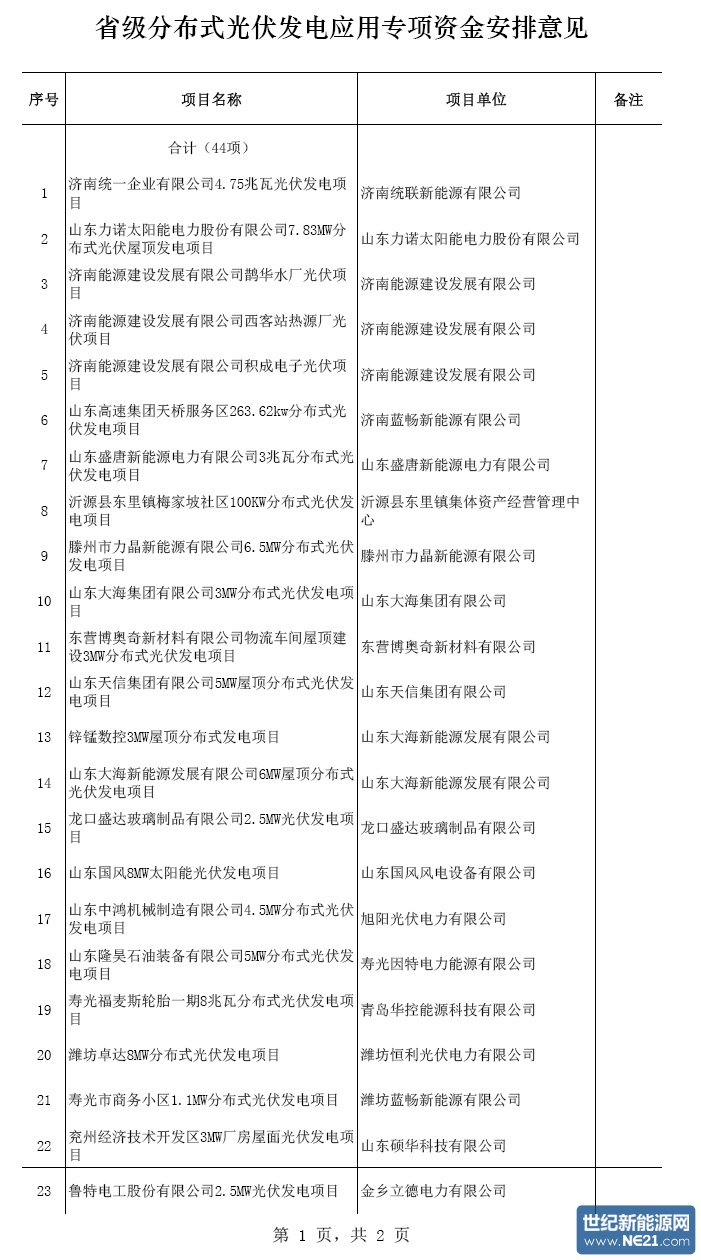 省级分布式光伏发电应用专项资金安排意见

| 序号 | 项目名称 | 项目单位 | 备注 |
|---|---|---|---|
| | 合计（44项） | | |
| 1 | 济南统一企业有限公司4.75兆瓦光伏发电项目 | 济南统联新能源有限公司 | |
| 2 | 山东力诺太阳能电力股份有限公司7.83MW分布式光伏屋顶发电项目 | 山东力诺太阳能电力股份有限公司 | |
| 3 | 济南能源建设发展有限公司鹊华水厂光伏项目 | 济南能源建设发展有限公司 | |
| 4 | 济南能源建设发展有限公司西客站热源厂光伏项目 | 济南能源建设发展有限公司 | |
| 5 | 济南能源建设发展有限公司积成电子光伏项目 | 济南能源建设发展有限公司 | |
| 6 | 山东高速集团天桥服务区263.62kw分布式光伏发电项目 | 济南蓝畅新能源有限公司 | |
| 7 | 山东盛唐新能源电力有限公司3兆瓦分布式光伏发电项目 | 山东盛唐新能源电力有限公司 | |
| 8 | 沂源县东里镇梅家坡社区100KW分布式光伏发电项目 | 沂源县东里镇集体资产经营管理中心 | |
| 9 | 滕州市力晶新能源有限公司6.5MW分布式光伏发电项目 | 滕州市力晶新能源有限公司 | |
| 10 | 山东大海集团有限公司3MW分布式光伏发电项目 | 山东大海集团有限公司 | |
| 11 | 东营博奥奇新材料有限公司物流车间屋顶建设3MW分布式光伏发电项目 | 东营博奥奇新材料有限公司 | |
| 12 | 山东天信集团有限公司5MW屋顶分布式光伏发电项目 | 山东天信集团有限公司 | |
| 13 | 锌锰数控3MW屋顶分布式发电项目 | 山东大海新能源发展有限公司 | |
| 14 | 山东大海新能源发展有限公司6MW屋顶分布式光伏发电项目 | 山东大海新能源发展有限公司 | |
| 15 | 龙口盛达玻璃制品有限公司2.5MW光伏发电项目 | 龙口盛达玻璃制品有限公司 | |
| 16 | 山东国风8MW太阳能光伏发电项目 | 山东国风风电设备有限公司 | |
| 17 | 山东中鸿机械制造有限公司4.5MW分布式光伏发电项目 | 旭阳光伏电力有限公司 | |
| 18 | 山东隆昊石油装备有限公司5MW分布式光伏发电项目 | 寿光因特电力能源有限公司 | |
| 19 | 寿光福麦斯轮胎一期8兆瓦分布式光伏发电项目 | 青岛华控能源科技有限公司 | |
| 20 | 潍坊卓达8MW分布式光伏发电项目 | 潍坊恒利光伏电力有限公司 | |
| 21 | 寿光市商务小区1.1MW分布式光伏发电项目 | 潍坊蓝畅新能源有限公司 | |
| 22 | 兖州经济技术开发区3MW厂房屋面光伏发电项目 | 山东硕华科技有限公司 | |
| 23 | 鲁特电工股份有限公司2.5MW光伏发电项目 | 金乡立德电力有限公司 | |

第 1 页，共 2 页

世纪新能源网 www.NE21.com